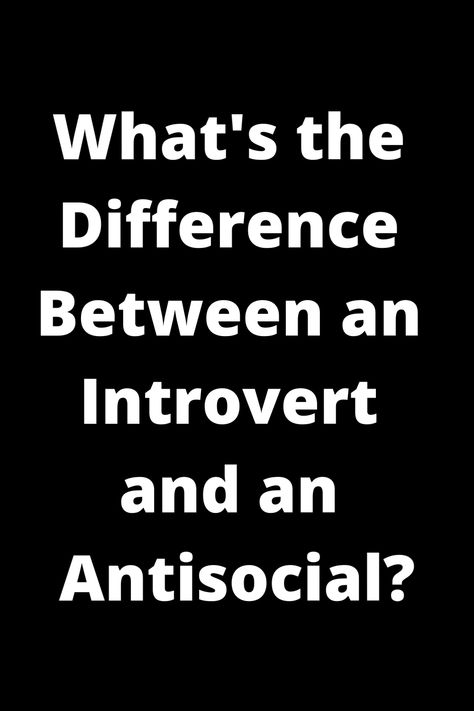 What's the Difference Between an Introvert and an Antisocial?